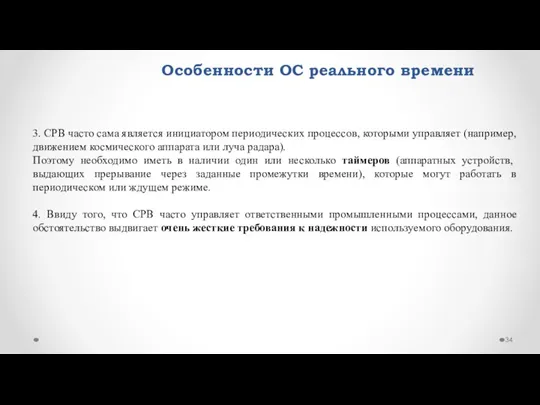 Особенности ОС реального времени

3. СРВ часто сама является инициатором периодических процессов, которыми управляет (например, движением космического аппарата или луча радара).
Поэтому необходимо иметь в наличии один или несколько таймеров (аппаратных устройств, выдающих прерывание через заданные промежутки времени), которые могут работать в периодическом или ждущем режиме.

4. Ввиду того, что СРВ часто управляет ответственными промышленными процессами, данное обстоятельство выдвигает очень жесткие требования к надежности используемого оборудования.

34